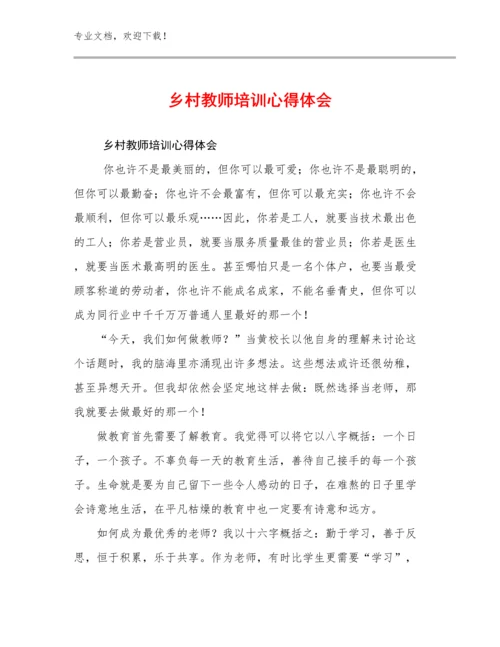 专业文档，欢迎下载！

乡村教师培训心得体会

乡村教师培训心得体会

你也许不是最美丽的，但你可以最可爱；你也许不是最聪明的，但你可以最勤奋；你也许不会最富有，但你可以最充实；你也许不会最顺利，但你可以最乐观……因此，你若是工人，就要当技术最出色的工人；你若是营业员，就要当服务质量最佳的营业员；你若是医生，就要当医术最高明的医生。甚至哪怕只是一名个体户，也要当最受顾客称道的劳动者，你也许不能成名成家，不能名垂青史，但你可以成为同行业中千千万万普通人里最好的那一个！

“今天，我们如何做教师？”当黄校长以他自身的理解来讨论这个话题时，我的脑海里亦涌现出许多想法。这些想法或许还很幼稚，甚至异想天开。但我却依然会坚定地这样去做：既然选择当老师，那我就要去做最好的那一个！

做教育首先需要了解教育。我觉得可以将它以八字概括：一个日子，一个孩子。不辜负每一天的教育生活，善待自己接手的每一个孩子。生命就是要为自己留下一些令人感动的日子，在难熬的日子里学会诗意地生活，在平凡枯燥的教育中也一定要有诗意和远方。

如何成为最优秀的老师？我以十六字概括之：勤于学习，善于反思，恒于积累，乐于共享。作为老师，有时比学生更需要“学习”，